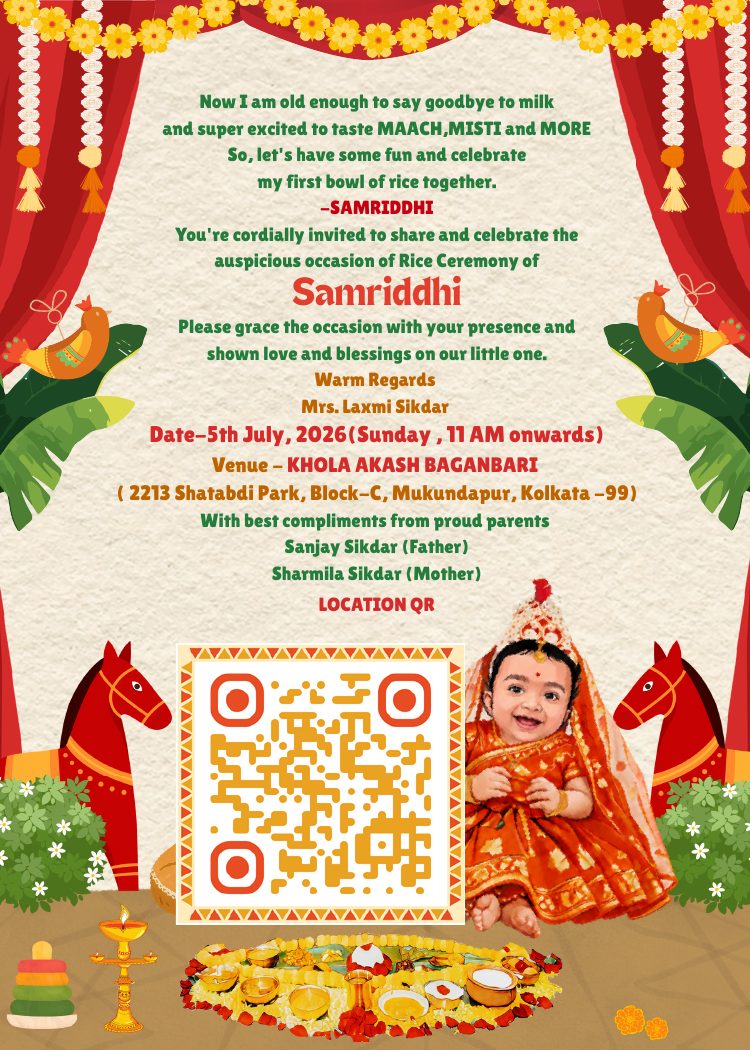 Now I am old enough to say goodbye to milk
and super excited to taste MAACH,MISTI and MORE
So, let's have some fun and celebrate
my first bowl of rice together.
-SAMRIDDHI

You're cordially invited to share and celebrate the auspicious occasion of Rice Ceremony of

Samriddhi

Please grace the occasion with your presence and shown love and blessings on our little one.

Warm Regards
Mrs. Laxmi Sikdar

Date-5th July, 2026(Sunday , 11 AM onwards)
Venue - KHOLA AKASH BAGANBARI
( 2213 Shatabdi Park, Block-C, Mukundapur, Kolkata -99)

With best compliments from proud parents
Sanjay Sikdar (Father)
Sharmila Sikdar (Mother)

LOCATION QR